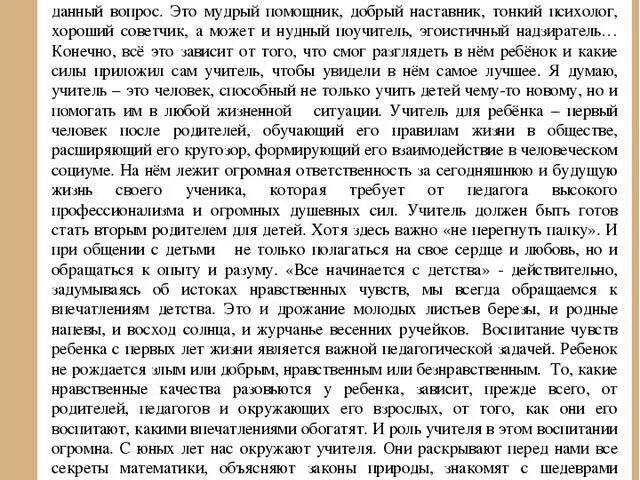 данный вопрос. Это мудрый помощник, добрый наставник, тонкий психолог, хороший советчик, а может и нудный поучитель, эгоистичный надзиратель… Конечно, всё это зависит от того, что смог разглядеть в нём ребёнок и какие силы приложил сам учитель, чтобы увидели в нём самое лучшее. Я думаю, учитель – это человек, способный не только учить детей чему-то новому, но и помогать им в любой жизненной ситуации. Учитель для ребёнка – первый человек после родителей, обучающий его правилам жизни в обществе, расширяющий его кругозор, формирующий его взаимодействие в человеческом социуме. На нём лежит огромная ответственность за сегодняшнюю и будущую жизнь своего ученика, которая требует от педагога высокого профессионализма и огромных душевных сил. Учитель должен быть готов стать вторым родителем для детей. Хотя здесь важно «не перегнуть палку». И при общении с детьми не только полагаться на свое сердце и любовь, но и обращаться к опыту и разуму. «Все начинается с детства» - действительно, задумываясь об истоках нравственных чувств, мы всегда обращаемся к впечатлениям детства. Это и дрожание молодых листьев березы, и родные напевы, и восход солнца, и журчанье весенних ручейков. Воспитание чувств ребенка с первых лет жизни является важной педагогической задачей. Ребенок не рождается злым или добрым, нравственным или безнравственным. То, какие нравственные качества разовьются у ребенка, зависит, прежде всего, от родителей, педагогов и окружающих его взрослых, от того, как они его воспитают, какими впечатлениями обогатят. И роль учителя в этом воспитании огромна. С юных лет нас окружают учителя. Они раскрывают перед нами все секреты математики, объясняют законы природы, знакомят с шедеврами